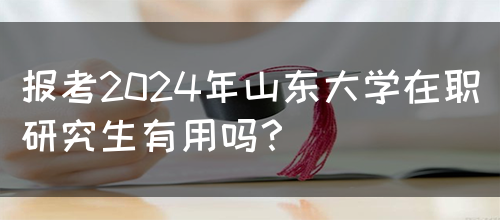 报考2024年山东大学在职研究生有用吗?